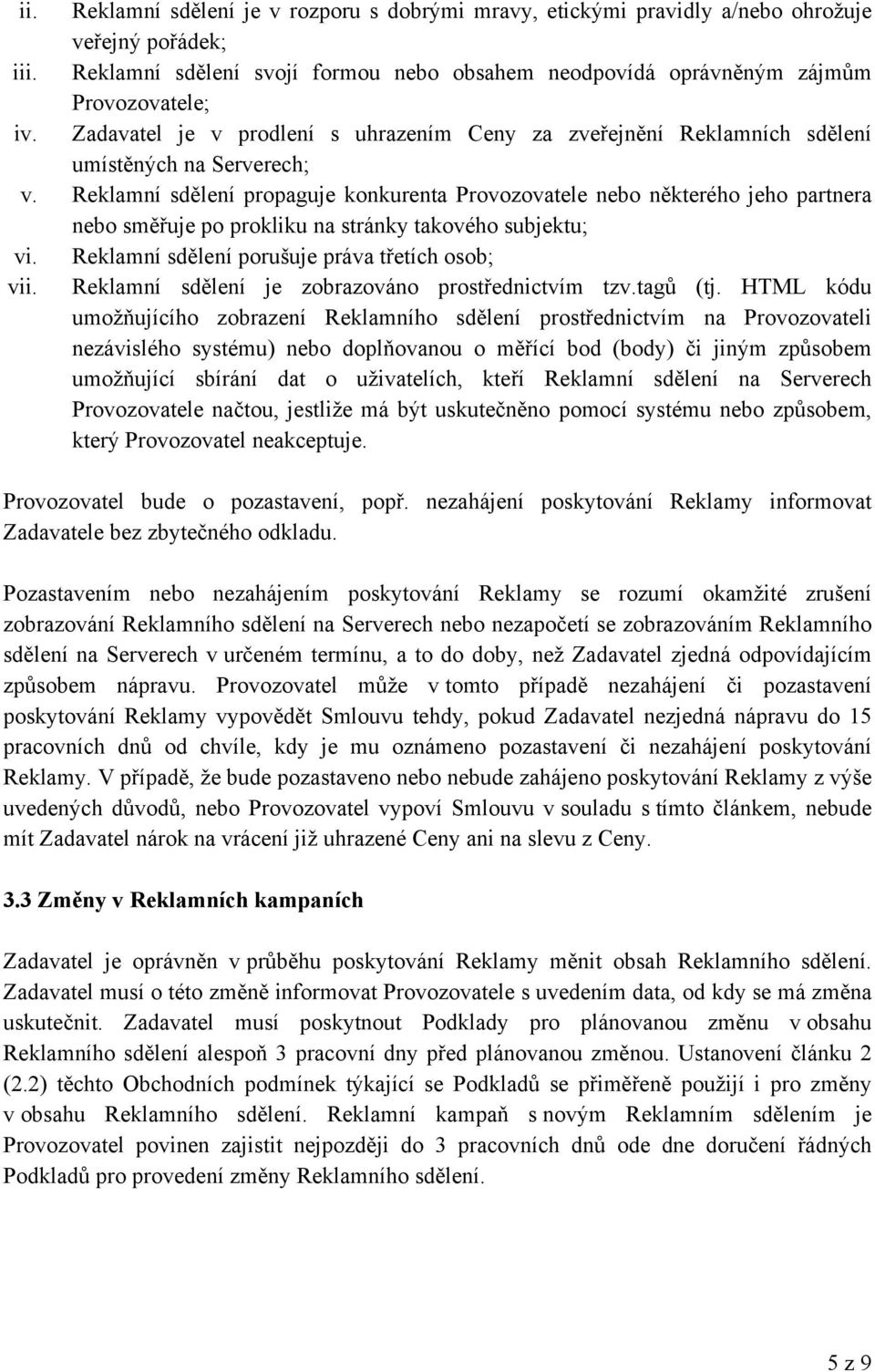 ii. Reklamní sdělení je v rozporu s dobrými mravy, etickými pravidly a/nebo ohrožuje veřejný pořádek;
iii. Reklamní sdělení svojí formou nebo obsahem neodpovídá oprávněným zájmům Provozovatele;
iv. Zadavatel je v prodlení s uhrazením Ceny za zveřejnění Reklamních sdělení umístěných na Serverech;
v. Reklamní sdělení propaguje konkurenta Provozovatele nebo některého jeho partnera nebo směřuje po prokliku na stránky takového subjektu;
vi. Reklamní sdělení porušuje práva třetích osob;
vii. Reklamní sdělení je zobrazováno prostřednictvím tzv.tagů (tj. HTML kódu umožňujícího zobrazení Reklamního sdělení prostřednictvím na Provozovateli nezávislého systému) nebo doplňovanou o měřící bod (body) či jiným způsobem umožňující sbírání dat o uživatelích, kteří Reklamní sdělení na Serverech Provozovatele načtou, jestliže má být uskutečněno pomocí systému nebo způsobem, který Provozovatel neakceptuje.

Provozovatel bude o pozastavení, popř. nezahájení poskytování Reklamy informovat Zadavatele bez zbytečného odkladu.

Pozastavením nebo nezahájením poskytování Reklamy se rozumí okamžité zrušení zobrazování Reklamního sdělení na Serverech nebo nezapočetí se zobrazováním Reklamního sdělení na Serverech v určeném termínu, a to do doby, než Zadavatel zjedná odpovídajícím způsobem nápravu. Provozovatel může v tomto případě nezahájení či pozastavení poskytování Reklamy vypovědět Smlouvu tehdy, pokud Zadavatel nezjedná nápravu do 15 pracovních dnů od chvíle, kdy je mu oznámeno pozastavení či nezahájení poskytování Reklamy. V případě, že bude pozastaveno nebo nebude zahájeno poskytování Reklamy z výše uvedených důvodů, nebo Provozovatel vypoví Smlouvu v souladu s tímto článkem, nebude mít Zadavatel nárok na vrácení již uhrazené Ceny ani na slevu z Ceny.

3.3 Změny v Reklamních kampaních

Zadavatel je oprávněn v průběhu poskytování Reklamy měnit obsah Reklamního sdělení. Zadavatel musí o této změně informovat Provozovatele s uvedením data, od kdy se má změna uskutečnit. Zadavatel musí poskytnout Podklady pro plánovanou změnu v obsahu Reklamního sdělení alespoň 3 pracovní dny před plánovanou změnou. Ustanovení článku 2 (2.2) těchto Obchodních podmínek týkající se Podkladů se přiměřeně použijí i pro změny v obsahu Reklamního sdělení. Reklamní kampaň s novým Reklamním sdělením je Provozovatel povinen zajistit nejpozději do 3 pracovních dnů ode dne doručení řádných Podkladů pro provedení změny Reklamního sdělení.

5 z 9